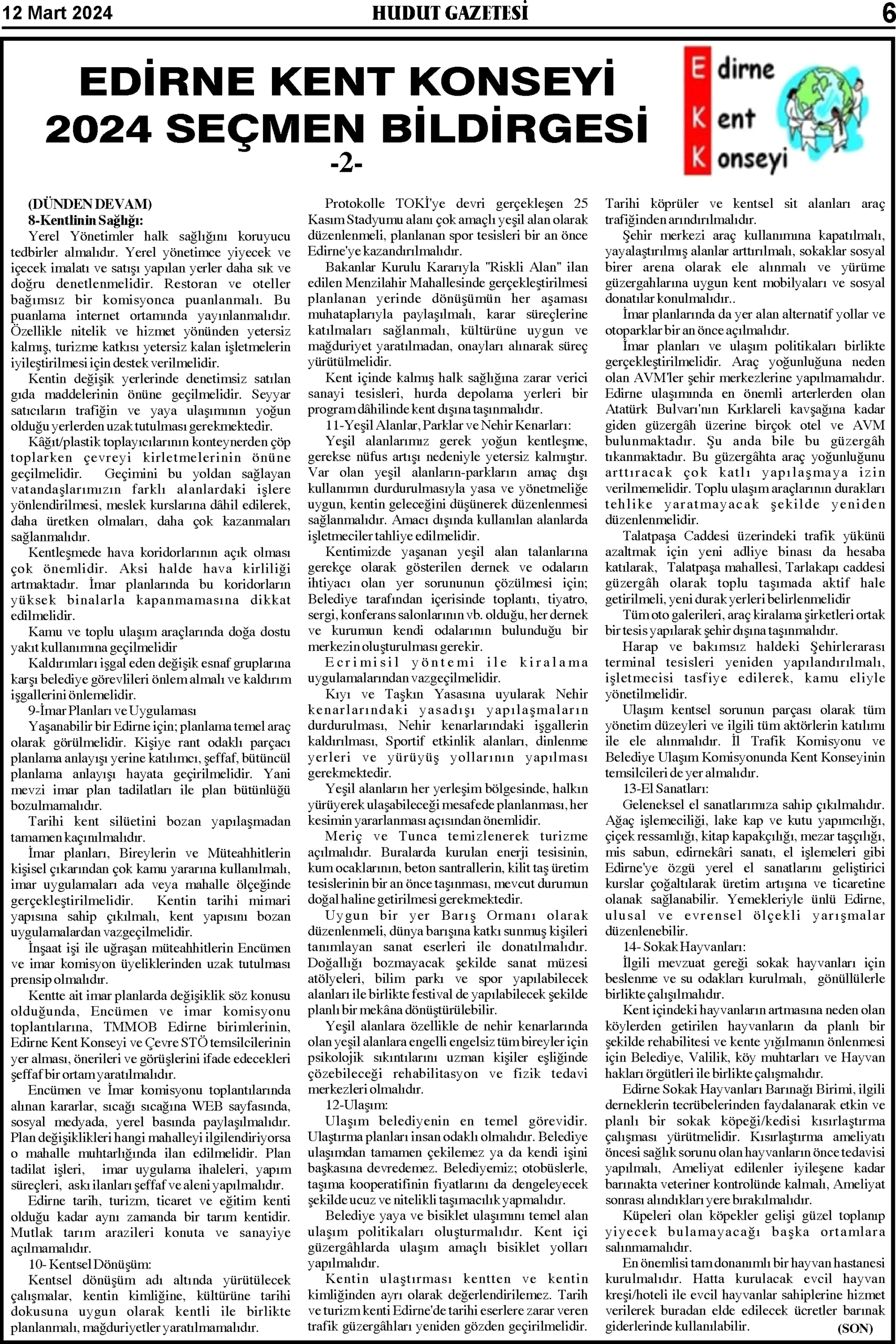 12 Mart 2024 HUDUT GAZETESİ 6

EDİRNE KENT KONSEYİ 2024 SEÇMEN BİLDİRGESİ
-2-

Edirne Kent Konseyi

(DÜNDEN DEVAM)
8-Kentlinin Sağlığı:
Yerel Yönetimler halk sağlığını koruyucu tedbirler almalıdır. Yerel yönetimce yiyecek ve içecek imalatı ve satışı yapılan yerler daha sık ve doğru denetlenmelidir. Restoran ve oteller bağımsız bir komisyonca puanlanmalı. Bu puanlama internet ortamında yayınlanmalıdır. Özellikle nitelik ve hizmet yönünden yetersiz kalmış, turizme katkısı yetersiz kalan işletmelerin iyileştirilmesi için destek verilmelidir.

Kentin değişik yerlerinde denetimsiz satılan gıda maddelerinin önüne geçilmelidir. Seyyar satıcıların trafiğin ve yaya ulaşımının yoğun olduğu yerlerden uzak tutulması gerekmektedir.

Kâğıt/plastik toplayıcılarının konteynerden çöp toplarken çevreyi kirletmelerinin önüne geçilmelidir. Geçimini bu yoldan sağlayan vatandaşlarımızın farklı alanlardaki işlere yönlendirilmesi, meslek kurslarına dâhil edilerek, daha üretken olmaları, daha çok kazanmaları sağlanmalıdır.

Kentleşmede hava koridorlarının açık olması çok önemlidir. Aksi halde hava kirliliği artmaktadır. İmar planlarında bu koridorların yüksek binalarla kapanmamasına dikkat edilmelidir.

Kamu ve toplu ulaşım araçlarında doğa dostu yakıt kullanımına geçilmelidir

Kaldırımları işgal eden değişik esnaf gruplarına karşı belediye görevlileri önlem almalı ve kaldırım işgallerini önlemelidir.

9-İmar Planları ve Uygulaması
Yaşanabilir bir Edirne için; planlama temel araç olarak görülmelidir. Kişiye rant odaklı parçacı planlama anlayışı yerine katılımcı, şeffaf, bütüncül planlama anlayışı hayata geçirilmelidir. Yani mevzi imar plan tadilatları ile plan bütünlüğü bozulmamalıdır.

Tarihi kent silüetini bozan yapılaşmadan tamamen kaçınılmalıdır.

İmar planları, Bireylerin ve Müteahhitlerin kişisel çıkarından çok kamu yararına kullanılmalı, imar uygulamaları ada veya mahalle ölçeğinde gerçekleştirilmelidir. Kentin tarihi mimari yapısına sahip çıkılmalı, kent yapısını bozan uygulamalardan vazgeçilmelidir.

İnşaat işi ile uğraşan müteahhitlerin Encümen ve imar komisyon üyeliklerinden uzak tutulması prensip olmalıdır.

Kentte ait imar planlarda değişiklik söz konusu olduğunda, Encümen ve imar komisyonu toplantılarına, TMMOB Edirne birimlerinin, Edirne Kent Konseyi ve Çevre STÖ temsilcilerinin yer alması, önerileri ve görüşlerini ifade edecekleri şeffaf bir ortam yaratılmalıdır.

Encümen ve İmar komisyonu toplantılarında alınan kararlar, sıcağı sıcağına WEB sayfasında, sosyal medyada, yerel basında paylaşılmalıdır. Plan değişiklikleri hangi mahalleyi ilgilendiriyorsa o mahalle muhtarlığında ilan edilmelidir. Plan tadilat işleri, imar uygulama ihaleleri, yapım süreçleri, askı ilanları şeffaf ve aleni yapılmalıdır.

Edirne tarih, turizm, ticaret ve eğitim kenti olduğu kadar aynı zamanda bir tarım kentidir. Mutlak tarım arazileri konuta ve sanayiye açılmamalıdır.

10- Kentsel Dönüşüm:
Kentsel dönüşüm adı altında yürütülecek çalışmalar, kentin kimliğine, kültürüne tarihi dokusuna uygun olarak kentli ile birlikte planlanmalı, mağduriyetler yaratılmamalıdır.

Protokolle TOKİ'ye devri gerçekleşen 25 Kasım Stadyumu alanı çok amaçlı yeşil alan olarak düzenlenmeli, planlanan spor tesisleri bir an önce Edirne'ye kazandırılmalıdır.

Bakanlar Kurulu Kararıyla "Riskli Alan" ilan edilen Menzilahir Mahallesinde gerçekleştirilmesi planlanan yerinde dönüşümün her aşaması muhataplarıyla paylaşılmalı, karar süreçlerine katılmaları sağlanmalı, kültürüne uygun ve mağduriyet yaratılmadan, onayları alınarak süreç yürütülmelidir.

Kent içinde kalmış halk sağlığına zarar verici sanayi tesisleri, hurda depolama yerleri bir program dâhilinde kent dışına taşınmalıdır.

11-Yeşil Alanlar, Parklar ve Nehir Kenarları:
Yeşil alanlarımız gerek yoğun kentleşme, gerekse nüfus artışı nedeniyle yetersiz kalmıştır. Var olan yeşil alanların-parkların amaç dışı kullanımın durdurulmasıyla yasa ve yönetmeliğe uygun, kentin geleceğini düşünerek düzenlenmesi sağlanmalıdır. Amacı dışında kullanılan alanlarda işletmeciler tahliye edilmelidir.

Kentimizde yaşanan yeşil alan talanlarına gerekçe olarak gösterilen dernek ve odaların ihtiyacı olan yer sorununun çözülmesi için; Belediye tarafından içerisinde toplantı, tiyatro, sergi, konferans salonlarının vb. olduğu, her dernek ve kurumun kendi odalarının bulunduğu bir merkezin oluşturulması gerekir.

Ecrimisil yöntemi ile kiralama uygulamalarından vazgeçilmelidir.

Kıyı ve Taşkın Yasasına uyularak Nehir kenarlarındaki yasadışı yapılaşmaların durdurulması, Nehir kenarlarındaki işgallerin kaldırılması, Sportif etkinlik alanları, dinlenme yerleri ve yürüyüş yollarının yapılması gerekmektedir.

Yeşil alanların her yerleşim bölgesinde, halkın yürüyerek ulaşabileceği mesafede planlanması, her kesimin yararlanması açısından önemlidir.

Meriç ve Tunca temizlenerek turizme açılmalıdır. Buralarda kurulan enerji tesisinin, kum ocaklarının, beton santrallerin, kilit taş üretim tesislerinin bir an önce taşınması, mevcut durumun doğal haline getirilmesi gerekmektedir.

Uygun bir yer Barış Ormanı olarak düzenlenmeli, dünya barışına katkı sunmuş kişileri tanımlayan sanat eserleri ile donatılmalıdır. Doğallığı bozmayacak şekilde sanat müzesi atölyeleri, bilim parkı ve spor yapılabilecek alanları ile birlikte festival de yapılabilecek şekilde planlı bir mekâna dönüştürülebilir.

Yeşil alanlara özellikle de nehir kenarlarında olan yeşil alanlara engelli engelsiz tüm bireyler için psikolojik sıkıntılarını uzman kişiler eşliğinde çözebileceği rehabilitasyon ve fizik tedavi merkezleri olmalıdır.

12-Ulaşım:
Ulaşım belediyenin en temel görevidir. Ulaştırma planları insan odaklı olmalıdır. Belediye ulaşımdan tamamen çekilemez ya da kendi işini başkasına devredemez. Belediyemiz; otobüslerle, taşıma kooperatifinin fiyatlarını da dengeleyecek şekilde ucuz ve nitelikli taşımacılık yapmalıdır.

Belediye yaya ve bisiklet ulaşımını temel alan ulaşım politikaları oluşturmalıdır. Kent içi güzergâhlarda ulaşım amaçlı bisiklet yolları yapılmalıdır.

Kentin ulaştırması kentten ve kentin kimliğinden ayrı olarak değerlendirilemez. Tarih ve turizm kenti Edirne'de tarihi eserlere zarar veren trafik güzergâhları yeniden gözden geçirilmelidir.

Tarihi köprüler ve kentsel sit alanları araç trafiğinden arındırılmalıdır.

Şehir merkezi araç kullanımına kapatılmalı, yayalaştırılmış alanlar arttırılmalı, sokaklar sosyal birer arena olarak ele alınmalı ve yürüme güzergahlarına uygun kent mobilyaları ve sosyal donatılar konulmalıdır..

İmar planlarında da yer alan alternatif yollar ve otoparklar bir an önce açılmalıdır.

İmar planları ve ulaşım politikaları birlikte gerçekleştirilmelidir. Araç yoğunluğuna neden olan AVM'ler şehir merkezlerine yapılmamalıdır. Edirne ulaşımında en önemli arterlerden olan Atatürk Bulvarı'nın Kırklareli kavşağına kadar giden güzergâh üzerine birçok otel ve AVM bulunmaktadır. Şu anda bile bu güzergâh tıkanmaktadır. Bu güzergâhta araç yoğunluğunu arttıracak çok katlı yapılaşmaya izin verilmemelidir. Toplu ulaşım araçlarının durakları tehlike yaratmayacak şekilde yeniden düzenlenmelidir.

Talatpaşa Caddesi üzerindeki trafik yükünü azaltmak için yeni adliye binası da hesaba katılarak, Talatpaşa mahallesi, Tarlakapı caddesi güzergâh olarak toplu taşımada aktif hale getirilmeli, yeni durak yerleri belirlenmelidir

Tüm oto galerileri, araç kiralama şirketleri ortak bir tesis yapılarak şehir dışına taşınmalıdır.

Harap ve bakımsız haldeki Şehirlerarası terminal tesisleri yeniden yapılandırılmalı, işletmecisi tasfiye edilerek, kamu eliyle yönetilmelidir.

Ulaşım kentsel sorunun parçası olarak tüm yönetim düzeyleri ve ilgili tüm aktörlerin katılımı ile ele alınmalıdır. İl Trafik Komisyonu ve Belediye Ulaşım Komisyonunda Kent Konseyinin temsilcileri de yer almalıdır.

13-El Sanatları:
Geleneksel el sanatlarımıza sahip çıkılmalıdır. Ağaç işlemeciliği, lake kap ve kutu yapımcılığı, çiçek ressamlığı, kitap kapakçılığı, mezar taşçılığı, mis sabun, edirnekâri sanatı, el işlemeleri gibi Edirne'ye özgü yerel el sanatlarını geliştirici kurslar çoğaltılarak üretim artışına ve ticaretine olanak sağlanabilir. Yemekleriyle ünlü Edirne, ulusal ve evrensel ölçekli yarışmalar düzenlenebilir.

14- Sokak Hayvanları:
İlgili mevzuat gereği sokak hayvanları için beslenme ve su odakları kurulmalı, gönüllülerle birlikte çalışılmalıdır.

Kent içindeki hayvanların artmasına neden olan köylerden getirilen hayvanların da planlı bir şekilde rehabilitesi ve kente yığılmanın önlenmesi için Belediye, Valilik, köy muhtarları ve Hayvan hakları örgütleri ile birlikte çalışılmalıdır.

Edirne Sokak Hayvanları Barınağı Birimi, ilgili derneklerin tecrübelerinden faydalanarak etkin ve planlı bir sokak köpeği/kedisi kısırlaştırma çalışması yürütmelidir. Kısırlaştırma ameliyatı öncesi sağlık sorunu olan hayvanların önce tedavisi yapılmalı, Ameliyat edilenler iyileşene kadar barınakta veteriner kontrolünde kalmalı, Ameliyat sonrası alındıkları yere bırakılmalıdır.

Küpeleri olan köpekler gelişi güzel toplanıp yiyecek bulamayacağı başka ortamlara salınmamalıdır.

En önemlisi tam donanımlı bir hayvan hastanesi kurulmalıdır. Hatta kurulacak evcil hayvan kreşi/hoteli ile evcil hayvanlar sahiplerine hizmet verilerek buradan elde edilecek ücretler barınak giderlerinde kullanılabilir.
(SON)